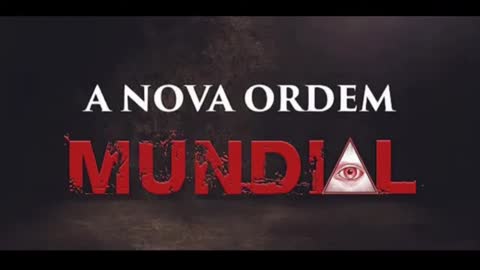 A NOVA ORDEM
MUNDIAL